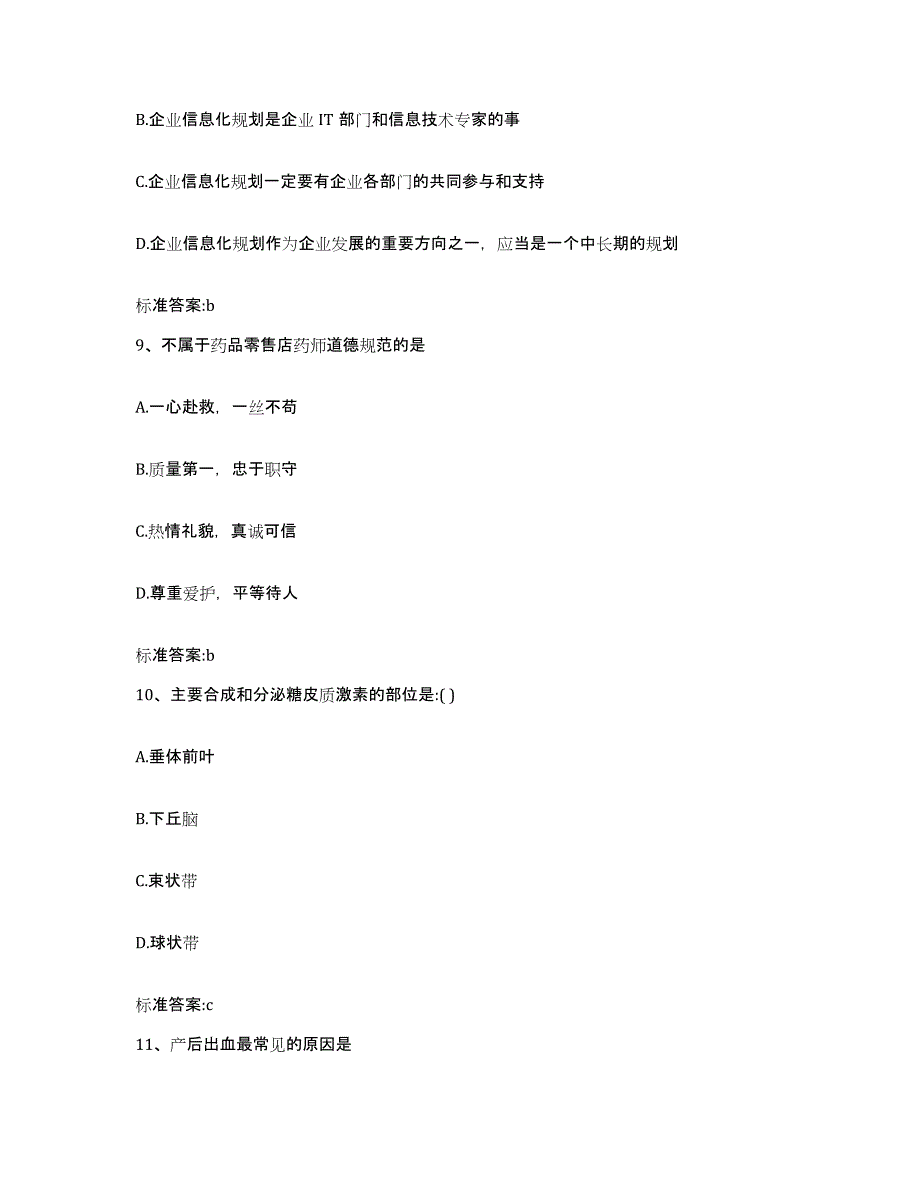 B.企业信息化规划是企业 IT 部门和信息技术专家的事

C.企业信息化规划一定要有企业各部门的共同参与和支持

D.企业信息化规划作为企业发展的重要方向之一，应当是一个中长期的规划

标准答案:b

9、不属于药品零售店药师道德规范的是

A.一心赴救，一丝不苟

B.质量第一，忠于职守

C.热情礼貌，真诚可信

D.尊重爱护，平等待人

标准答案:b

10、主要合成和分泌糖皮质激素的部位是:( )

A.垂体前叶

B.下丘脑

C.束状带

D.球状带

标准答案:c

11、产后出血最常见的原因是